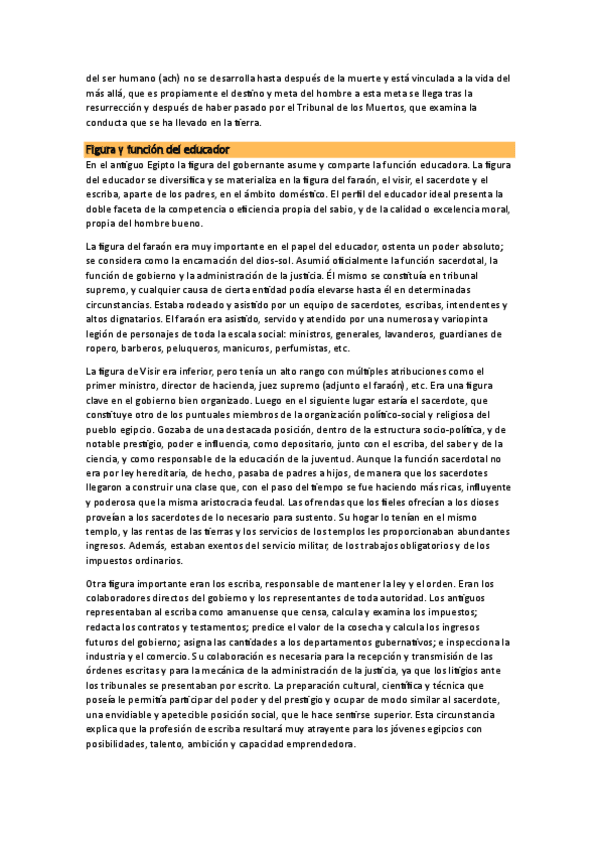 del ser humano (ach) no se desarrolla hasta después de la muerte y está vinculada a la vida del más allá, que es propiamente el destino y meta del hombre a esta meta se llega tras la resurrección y después de haber pasado por el Tribunal de los Muertos, que examina la conducta que se ha llevado en la tierra.

Figura y función del educador

En el antiguo Egipto la figura del gobernante asume y comparte la función educadora. La figura del educador se diversifica y se materializa en la figura del faraón, el visir, el sacerdote y el escriba, aparte de los padres, en el ámbito doméstico. El perfil del educador ideal presenta la doble faceta de la competencia o eficiencia propia del sabio, y de la calidad o excelencia moral, propia del hombre bueno.

La figura del faraón era muy importante en el papel del educador, ostenta un poder absoluto; se considera como la encarnación del dios-sol. Asumió oficialmente la función sacerdotal, la función de gobierno y la administración de la justicia. Él mismo se constituía en tribunal supremo, y cualquier causa de cierta entidad podía elevarse hasta él en determinadas circunstancias. Estaba rodeado y asistido por un equipo de sacerdotes, escribas, intendentes y altos dignatarios. El faraón era asistido, servido y atendido por una numerosa y variopinta legión de personajes de toda la escala social: ministros, generales, lavanderos, guardianes de ropero, barberos, peluqueros, manicuros, perfumistas, etc.

La figura de Visir era inferior, pero tenía un alto rango con múltiples atribuciones como el primer ministro, director de hacienda, juez supremo (adjunto el faraón), etc. Era una figura clave en el gobierno bien organizado. Luego en el siguiente lugar estaría el sacerdote, que constituye otro de los puntuales miembros de la organización político-social y religiosa del pueblo egipcio. Gozaba de una destacada posición, dentro de la estructura socio-política, y de notable prestigio, poder e influencia, como depositario, junto con el escriba, del saber y de la ciencia, y como responsable de la educación de la juventud. Aunque la función sacerdotal no era por ley hereditaria, de hecho, pasaba de padres a hijos, de manera que los sacerdotes llegaron a construir una clase que, con el paso del tiempo se fue haciendo más ricas, influyente y poderosa que la misma aristocracia feudal. Las ofrendas que los fieles ofrecían a los dioses proveían a los sacerdotes de lo necesario para sustento. Su hogar lo tenían en el mismo templo, y las rentas de las tierras y los servicios de los templos les proporcionaban abundantes ingresos. Además, estaban exentos del servicio militar, de los trabajos obligatorios y de los impuestos ordinarios.

Otra figura importante eran los escriba, responsable de mantener la ley y el orden. Eran los colaboradores directos del gobierno y los representantes de toda autoridad. Los antiguos representaban al escriba como amanuense que censa, calcula y examina los impuestos; redacta los contratos y testamentos; predice el valor de la cosecha y calcula los ingresos futuros del gobierno; asigna las cantidades a los departamentos gubernativos; e inspecciona la industria y el comercio. Su colaboración es necesaria para la recepción y transmisión de las órdenes escritas y para la mecánica de la administración de la justicia, ya que los litigios ante los tribunales se presentaban por escrito. La preparación cultural, científica y técnica que poseía le permitía participar del poder y del prestigio y ocupar de modo similar al sacerdote, una envidiable y apetecible posición social, que le hace sentirse superior. Esta circunstancia explica que la profesión de escriba resultará muy atrayente para los jóvenes egipcios con posibilidades, talento, ambición y capacidad emprendedora.